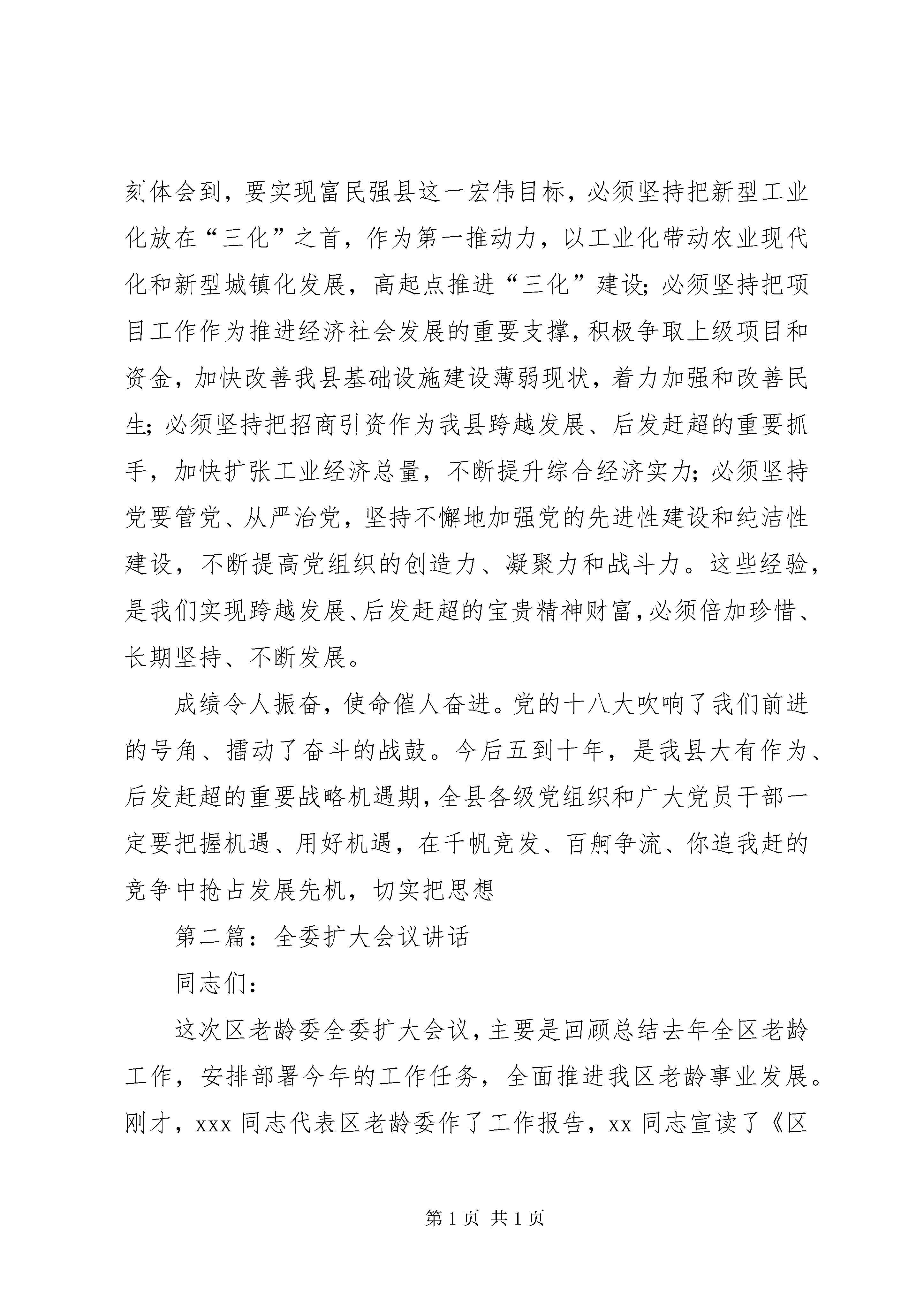 刻体会到，要实现富民强县这一宏伟目标，必须坚持把新型工业化放在“三化”之首，作为第一推动力，以工业化带动农业现代化和新型城镇化发展，高起点推进“三化”建设；必须坚持把项目工作作为推进经济社会发展的重要支撑，积极争取上级项目和资金，加快改善我县基础设施建设薄弱现状，着力加强和改善民生；必须坚持把招商引资作为我县跨越发展、后发赶超的重要抓手，加快扩张工业经济总量，不断提升综合经济实力；必须坚持党要管党、从严治党，坚持不懈地加强党的先进性建设和纯洁性建设，不断提高党组织的创造力、凝聚力和战斗力。这些经验，是我们实现跨越发展、后发赶超的宝贵精神财富，必须倍加珍惜、长期坚持、不断发展。

成绩令人振奋，使命催人奋进。党的十八大吹响了我们前进的号角、擂动了奋斗的战鼓。今后五到十年，是我县大有作为、后发赶超的重要战略机遇期，全县各级党组织和广大党员干部一定要把握机遇、用好机遇，在千帆竞发、百舸争流、你追我赶的竞争中抢占发展先机，切实把思想

第二篇：全委扩大会议讲话

同志们：

这次区老龄委全委扩大会议，主要是回顾总结去年全区老龄工作，安排部署今年的工作任务，全面推进我区老龄事业发展。刚才，xxx 同志代表区老龄委作了工作报告，xx 同志宣读了《区

第 1 页 共 1 页